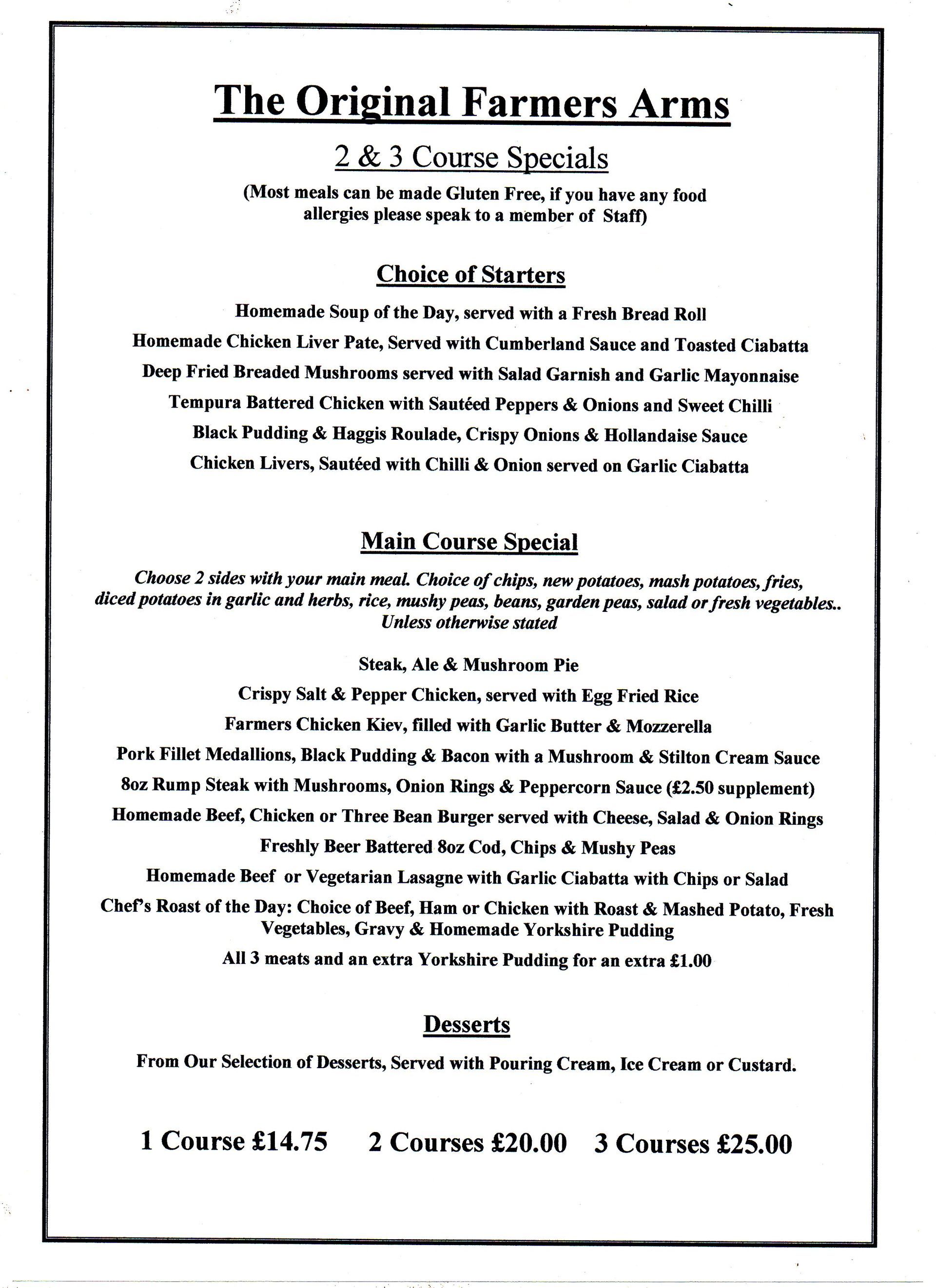 The Original Farmers Arms

2 & 3 Course Specials

(Most meals can be made Gluten Free, if you have any food allergies please speak to a member of Staff)

Choice of Starters

Homemade Soup of the Day, served with a Fresh Bread Roll

Homemade Chicken Liver Pate, Served with Cumberland Sauce and Toasted Ciabatta

Deep Fried Breaded Mushrooms served with Salad Garnish and Garlic Mayonnaise

Tempura Battered Chicken with Sautéed Peppers & Onions and Sweet Chilli

Black Pudding & Haggis Roulade, Crispy Onions & Hollandaise Sauce

Chicken Livers, Sautéed with Chilli & Onion served on Garlic Ciabatta

Main Course Special

Choose 2 sides with your main meal. Choice of chips, new potatoes, mash potatoes, fries, diced potatoes in garlic and herbs, rice, mushy peas, beans, garden peas, salad or fresh vegetables.. Unless otherwise stated

Steak, Ale & Mushroom Pie

Crispy Salt & Pepper Chicken, served with Egg Fried Rice

Farmers Chicken Kiev, filled with Garlic Butter & Mozzerella

Pork Fillet Medallions, Black Pudding & Bacon with a Mushroom & Stilton Cream Sauce

8oz Rump Steak with Mushrooms, Onion Rings & Peppercorn Sauce (£2.50 supplement)

Homemade Beef, Chicken or Three Bean Burger served with Cheese, Salad & Onion Rings

Freshly Beer Battered 8oz Cod, Chips & Mushy Peas

Homemade Beef or Vegetarian Lasagne with Garlic Ciabatta with Chips or Salad

Chef's Roast of the Day: Choice of Beef, Ham or Chicken with Roast & Mashed Potato, Fresh Vegetables, Gravy & Homemade Yorkshire Pudding

All 3 meats and an extra Yorkshire Pudding for an extra £1.00

Desserts

From Our Selection of Desserts, Served with Pouring Cream, Ice Cream or Custard.

1 Course £14.75 2 Courses £20.00 3 Courses £25.00